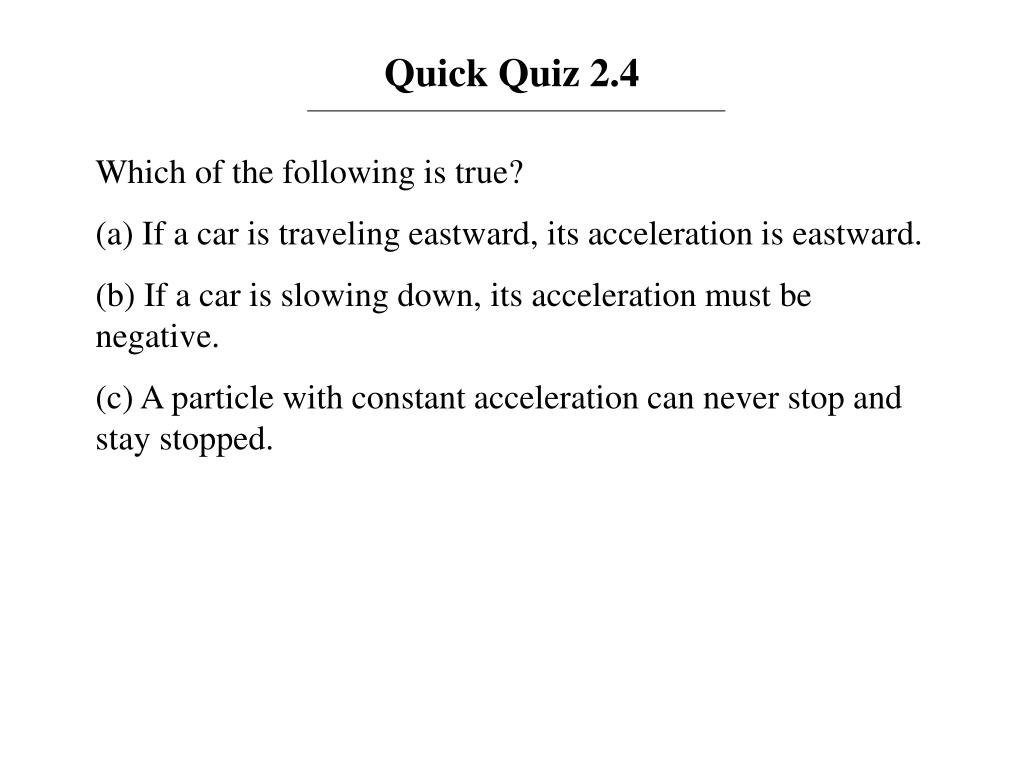 Quick Quiz 2.4

Which of the following is true?

(a) If a car is traveling eastward, its acceleration is eastward.

(b) If a car is slowing down, its acceleration must be negative.

(c) A particle with constant acceleration can never stop and stay stopped.